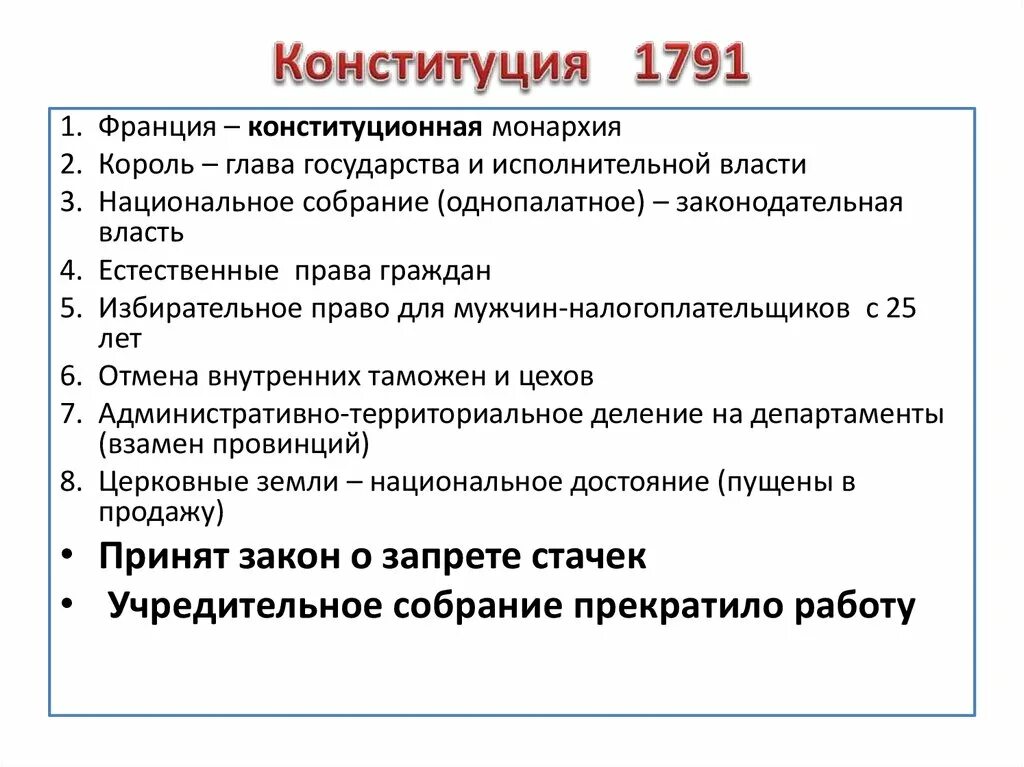 Конституция 1791

1. Франция – конституционная монархия
2. Король – глава государства и исполнительной власти
3. Национальное собрание (однопалатное) – законодательная власть
4. Естественные права граждан
5. Избирательное право для мужчин-налогоплательщиков с 25 лет
6. Отмена внутренних таможен и цехов
7. Административно-территориальное деление на департаменты (взамен провинций)
8. Церковные земли – национальное достояние (пущены в продажу)

• Принят закон о запрете стачек
• Учредительное собрание прекратило работу